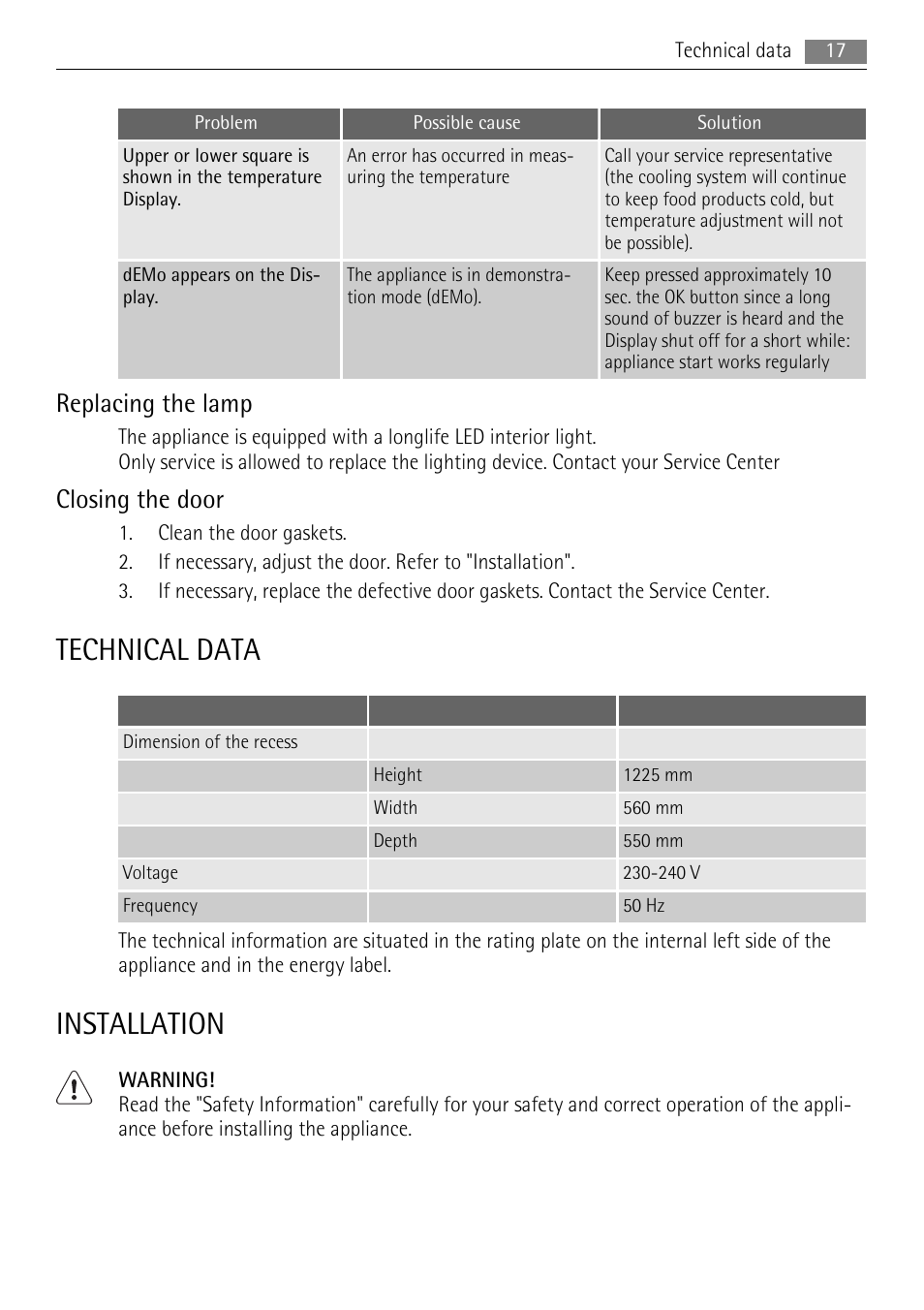 Technical data 17

| Problem | Possible cause | Solution |
|---|---|---|
| Upper or lower square is shown in the temperature Display. | An error has occurred in measuring the temperature | Call your service representative (the cooling system will continue to keep food products cold, but temperature adjustment will not be possible). |
| dEMo appears on the Display. | The appliance is in demonstration mode (dEMo). | Keep pressed approximately 10 sec. the OK button since a long sound of buzzer is heard and the Display shut off for a short while: appliance start works regularly |

Replacing the lamp

The appliance is equipped with a longlife LED interior light.
Only service is allowed to replace the lighting device. Contact your Service Center

Closing the door

1. Clean the door gaskets.
2. If necessary, adjust the door. Refer to "Installation".
3. If necessary, replace the defective door gaskets. Contact the Service Center.

TECHNICAL DATA

| | | |
|---|---|---|
| Dimension of the recess | | |
| | Height | 1225 mm |
| | Width | 560 mm |
| | Depth | 550 mm |
| Voltage | | 230-240 V |
| Frequency | | 50 Hz |

The technical information are situated in the rating plate on the internal left side of the appliance and in the energy label.

INSTALLATION

WARNING!
Read the "Safety Information" carefully for your safety and correct operation of the appliance before installing the appliance.